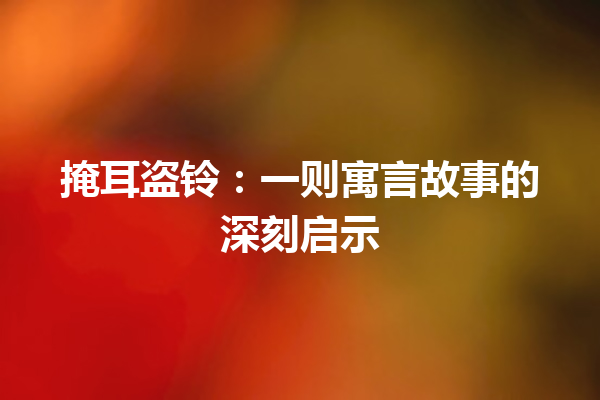 掩耳盗铃：一则寓言故事的深刻启示